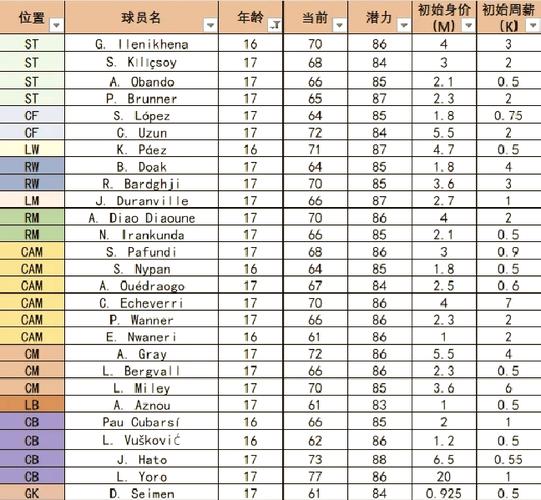 | 位置 | 球员名 | 年龄 | 当前 | 潜力 | 初始身价（M） | 初始周薪（K） |
|---|---|---|---|---|---|---|
| ST | G. Ilenikhena | 16 | 70 | 86 | 4 | 3 |
| ST | S. Kılıçsoy | 17 | 68 | 84 | 3 | 2 |
| ST | A. Obando | 17 | 66 | 85 | 2.1 | 0.5 |
| ST | P. Brunner | 17 | 65 | 87 | 2.3 | 2 |
| CF | S. López | 17 | 64 | 85 | 1.8 | 0.75 |
| CF | C. Uzun | 17 | 72 | 84 | 5.5 | 2 |
| LW | K. Páez | 16 | 71 | 87 | 4.7 | 0.5 |
| RW | B. Doak | 17 | 64 | 85 | 1.8 | 4 |
| RW | R. Bardghji | 17 | 70 | 85 | 3.6 | 3 |
| LM | J. Duranville | 17 | 66 | 87 | 2.7 | 1 |
| RM | A. Diao Diaoune | 17 | 70 | 86 | 4 | 2 |
| RM | N. Irankunda | 17 | 66 | 85 | 2.1 | 0.5 |
| CAM | S. Pafundi | 17 | 68 | 86 | 3 | 0.9 |
| CAM | S. Nypan | 16 | 64 | 85 | 1.8 | 0.5 |
| CAM | A. Ouédraogo | 17 | 67 | 84 | 2.5 | 0.6 |
| CAM | C. Echeverri | 17 | 70 | 86 | 4 | 7 |
| CAM | P. Wanner | 17 | 66 | 86 | 2.3 | 2 |
| CAM | E. Nwaneri | 16 | 61 | 86 | 1 | 2 |
| CM | A. Gray | 17 | 72 | 86 | 5.5 | 4 |
| CM | L. Bergvall | 17 | 66 | 86 | 2.3 | 0.5 |
| CM | L. Miley | 17 | 70 | 85 | 3.6 | 6 |
| LB | A. Aznou | 17 | 61 | 83 | 1 | 0.5 |
| CB | Pau Cubarsí | 16 | 66 | 85 | 2 | 1 |
| CB | L. Vušković | 16 | 62 | 86 | 1.2 | 0.5 |
| CB | J. Hato | 17 | 73 | 88 | 6.5 | 0.55 |
| CB | L. Yoro | 17 | 77 | 86 | 20 | 1 |
| GK | D. Seimen | 17 | 61 | 84 | 0.925 | 0.5 |